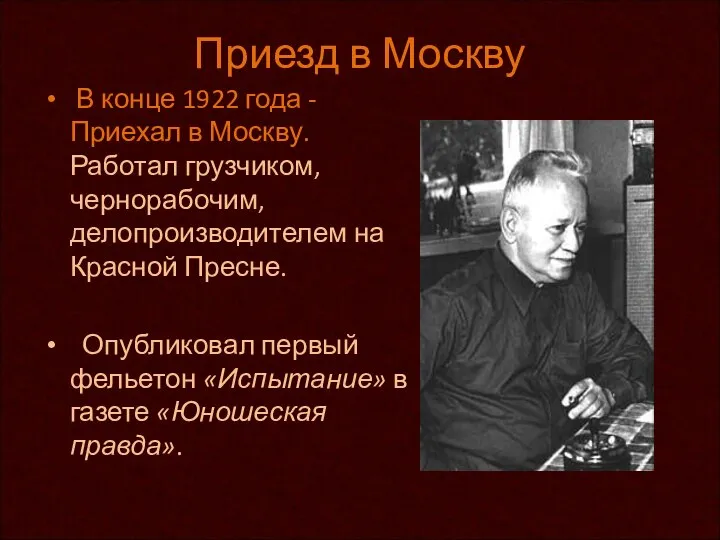 Приезд в Москву

• В конце 1922 года - Приехал в Москву. Работал грузчиком, чернорабочим, делопроизводителем на Красной Пресне.

• Опубликовал первый фельетон «Испытание» в газете «Юношеская правда».